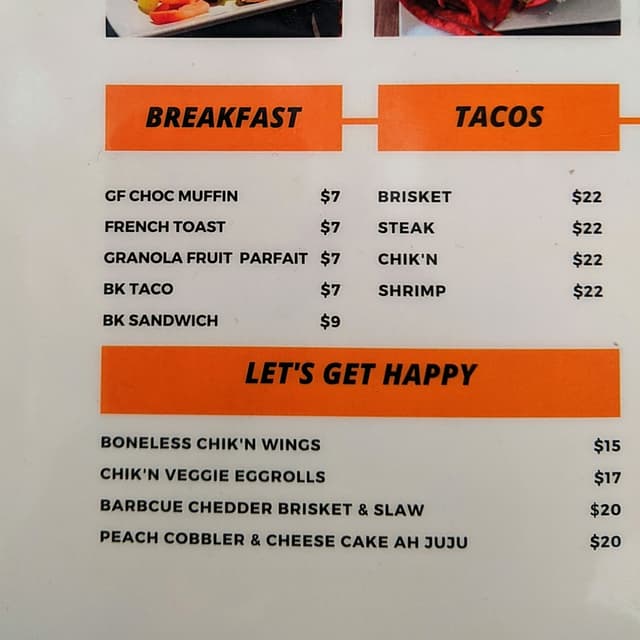 BREAKFAST

GF CHOC MUFFIN $7
FRENCH TOAST $7
GRANOLA FRUIT PARFAIT $7
BK TACO $7
BK SANDWICH $9

TACOS

BRISKET $22
STEAK $22
CHIK'N $22
SHRIMP $22

LET'S GET HAPPY

BONELESS CHIK'N WINGS $15
CHIK'N VEGGIE EGGROLLS $17
BARBCUE CHEDDER BRISKET & SLAW $20
PEACH COBBLER & CHEESE CAKE AH JUJU $20